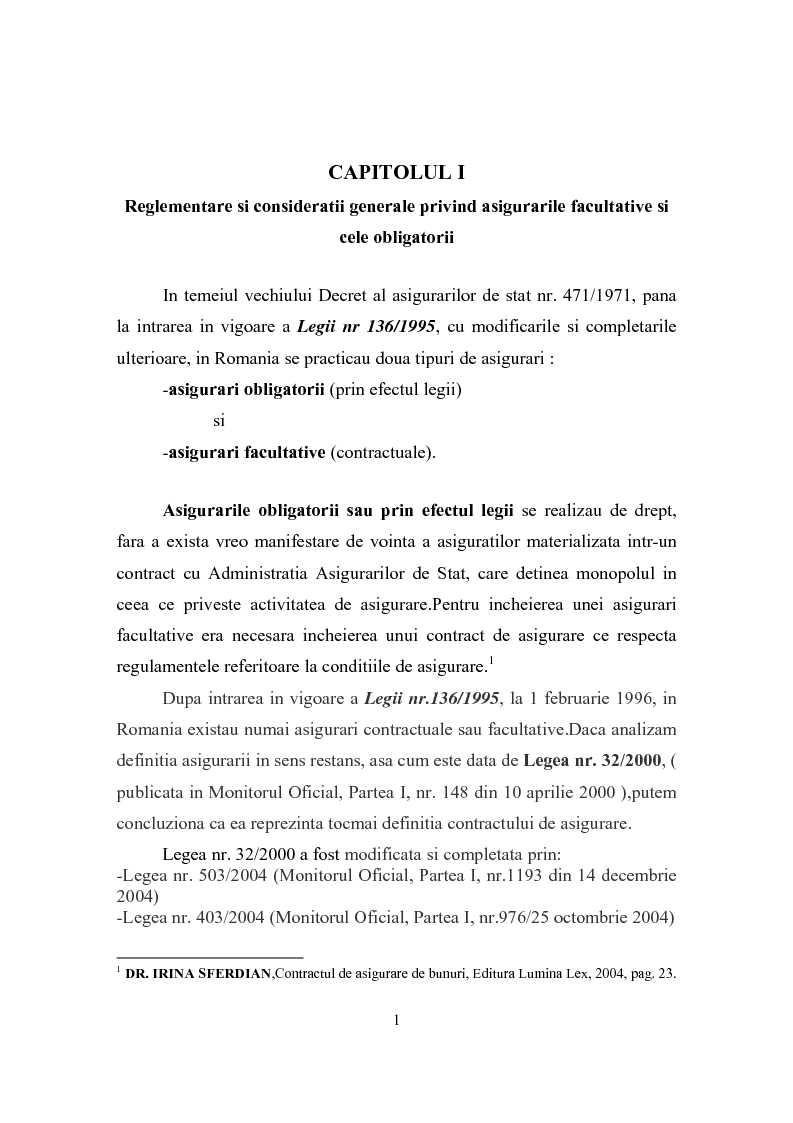 CAPITOLUL I

Reglementare si consideratii generale privind asigurarile facultative si cele obligatorii

In temeiul vechiului Decret al asigurarilor de stat nr. 471/1971, pana la intrarea in vigoare a Legii nr 136/1995, cu modificarile si completarile ulterioare, in Romania se practicau doua tipuri de asigurari :

-asigurari obligatorii (prin efectul legii)

si

-asigurari facultative (contractuale).

Asigurarile obligatorii sau prin efectul legii se realizau de drept, fara a exista vreo manifestare de vointa a asiguratilor materializata intr-un contract cu Administratia Asigurarilor de Stat, care detinea monopolul in ceea ce priveste activitatea de asigurare.Pentru incheierea unei asigurari facultative era necesara incheierea unui contract de asigurare ce respecta regulamentele referitoare la conditiile de asigurare.$^1$

Dupa intrarea in vigoare a Legii nr.136/1995, la 1 februarie 1996, in Romania existau numai asigurari contractuale sau facultative.Daca analizam definitia asigurarii in sens restans, asa cum este data de Legea nr. 32/2000, ( publicata in Monitorul Oficial, Partea I, nr. 148 din 10 aprilie 2000 ),putem concluziona ca ea reprezinta tocmai definitia contractului de asigurare.

Legea nr. 32/2000 a fost modificata si completata prin:
-Legea nr. 503/2004 (Monitorul Oficial, Partea I, nr.1193 din 14 decembrie 2004)
-Legea nr. 403/2004 (Monitorul Oficial, Partea I, nr.976/25 octombrie 2004)

$^1$ DR. IRINA SFERDIAN,Contractul de asigurare de bunuri, Editura Lumina Lex, 2004, pag. 23.

1